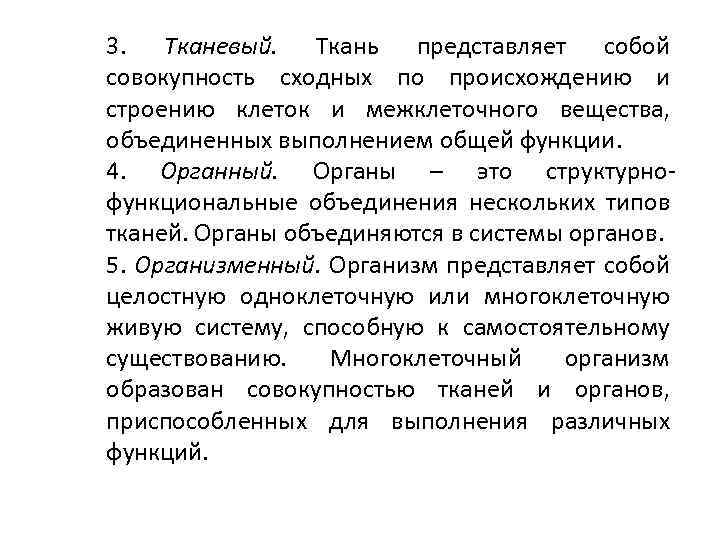 3. Тканевый. Ткань представляет собой совокупность сходных по происхождению и строению клеток и межклеточного вещества, объединенных выполнением общей функции.

4. Органный. Органы – это структурно-функциональные объединения нескольких типов тканей. Органы объединяются в системы органов.

5. Организменный. Организм представляет собой целостную одноклеточную или многоклеточную живую систему, способную к самостоятельному существованию. Многоклеточный организм образован совокупностью тканей и органов, приспособленных для выполнения различных функций.